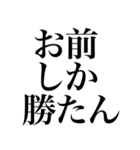 お前
しか
勝たん